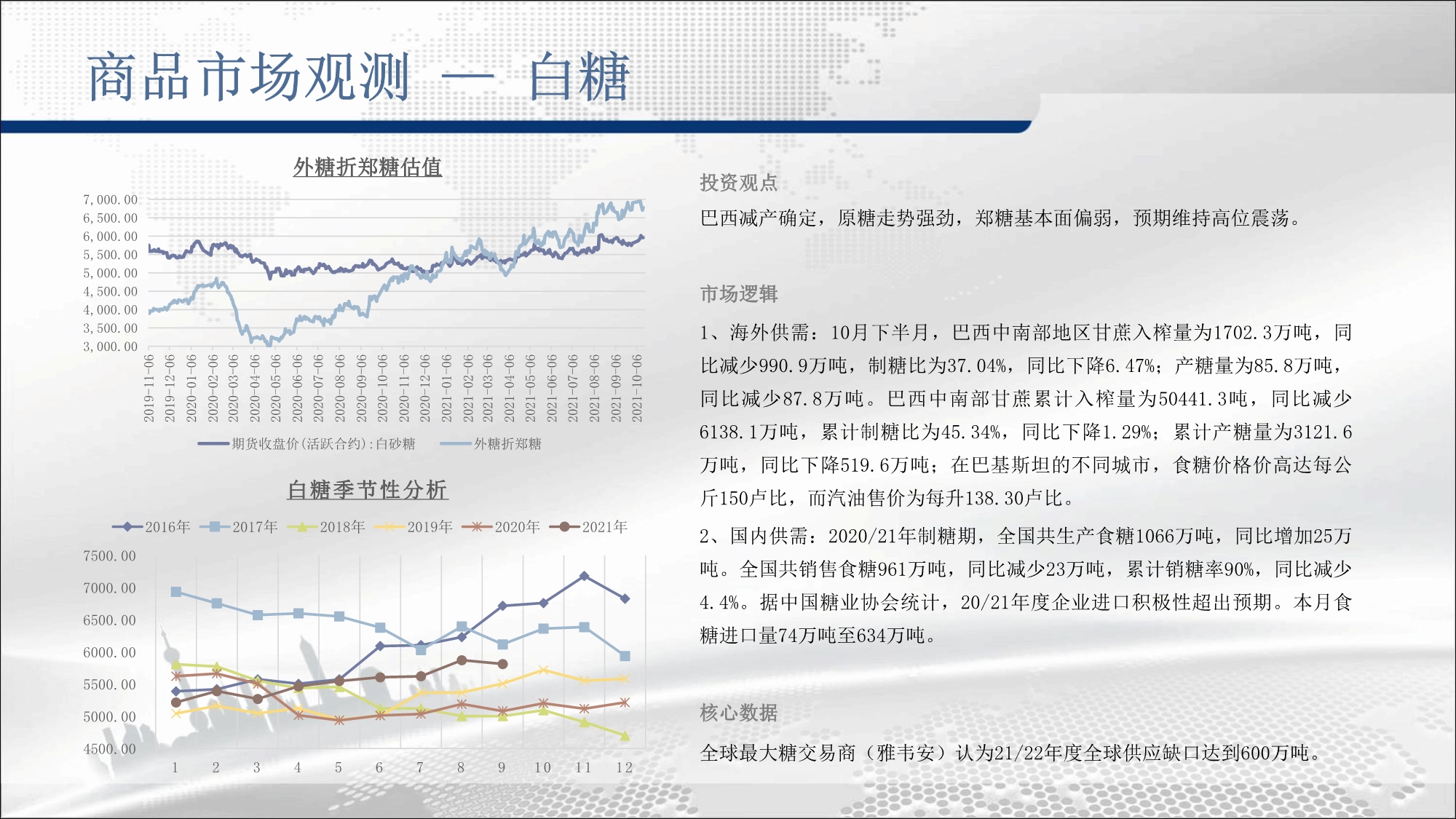 商品市场观测 — 白糖

外糖折郑糖估值

7,000.00
6,500.00
6,000.00
5,500.00
5,000.00
4,500.00
4,000.00
3,500.00
3,000.00

2019-11-06 2019-12-06 2020-01-06 2020-02-06 2020-03-06 2020-04-06 2020-05-06 2020-06-06 2020-07-06 2020-08-06 2020-09-06 2020-10-06 2020-11-06 2020-12-06 2021-01-06 2021-02-06 2021-03-06 2021-04-06 2021-05-06 2021-06-06 2021-07-06 2021-08-06 2021-09-06 2021-10-06

期货收盘价(活跃合约):白砂糖 外糖折郑糖

白糖季节性分析

2016年 2017年 2018年 2019年 2020年 2021年

7500.00
7000.00
6500.00
6000.00
5500.00
5000.00
4500.00

1 2 3 4 5 6 7 8 9 10 11 12

投资观点

巴西减产确定，原糖走势强劲，郑糖基本面偏弱，预期维持高位震荡。

市场逻辑

1、海外供需：10月下半月，巴西中南部地区甘蔗入榨量为1702.3万吨，同比减少990.9万吨，制糖比为37.04%，同比下降6.47%；产糖量为85.8万吨，同比减少87.8万吨。巴西中南部甘蔗累计入榨量为50441.3吨，同比减少6138.1万吨，累计制糖比为45.34%，同比下降1.29%；累计产糖量为3121.6万吨，同比下降519.6万吨；在巴基斯坦的不同城市，食糖价格价高达每公斤150卢比，而汽油售价为每升138.30卢比。

2、国内供需：2020/21年制糖期，全国共生产食糖1066万吨，同比增加25万吨。全国共销售食糖961万吨，同比减少23万吨，累计销糖率90%，同比减少4.4%。据中国糖业协会统计，20/21年度企业进口积极性超出预期。本月食糖进口量74万吨至634万吨。

核心数据

全球最大糖交易商（雅韦安）认为21/22年度全球供应缺口达到600万吨。